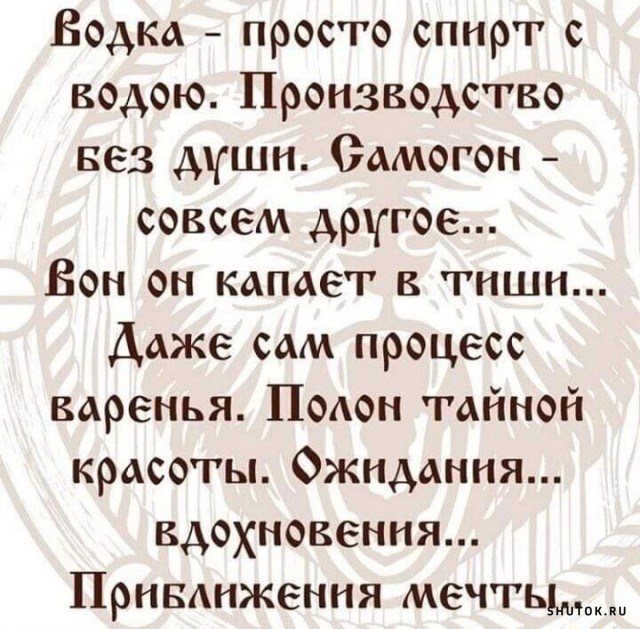 Водка - просто спирт с водою. Производство без души. Самогон - совсем другое...
Вон он капает в тиши...
Даже сам процесс варенья. Полон тайной красоты. Ожидания... вдохновения...
Приближения мечты...

SHUTOK.RU